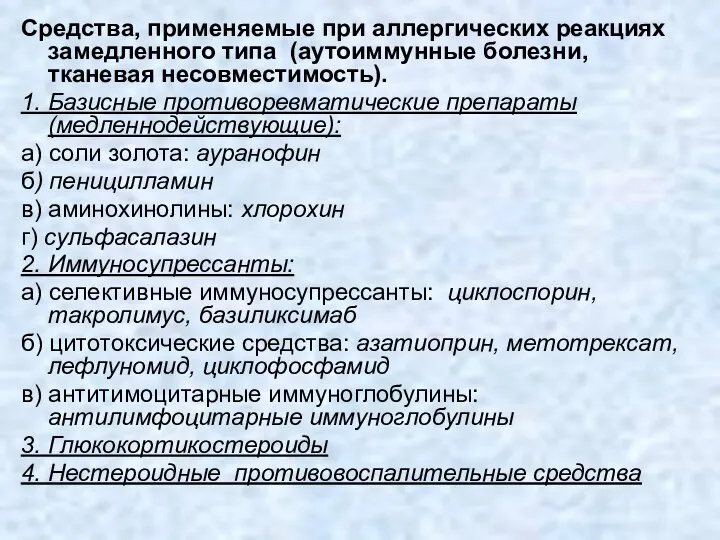 Средства, применяемые при аллергических реакциях замедленного типа (аутоиммунные болезни, тканевая несовместимость).

1. Базисные противоревматические препараты (медленнодействующие):

а) соли золота: ауранофин

б) пеницилламин

в) аминохинолины: хлорохин

г) сульфасалазин

2. Иммуносупрессанты:

а) селективные иммуносупрессанты: циклоспорин, такролимус, базиликсимаб

б) цитотоксические средства: азатиоприн, метотрексат, лефлуномид, циклофосфамид

в) антитимоцитарные иммуноглобулины: антилимфоцитарные иммуноглобулины

3. Глюкокортикостероиды

4. Нестероидные противовоспалительные средства